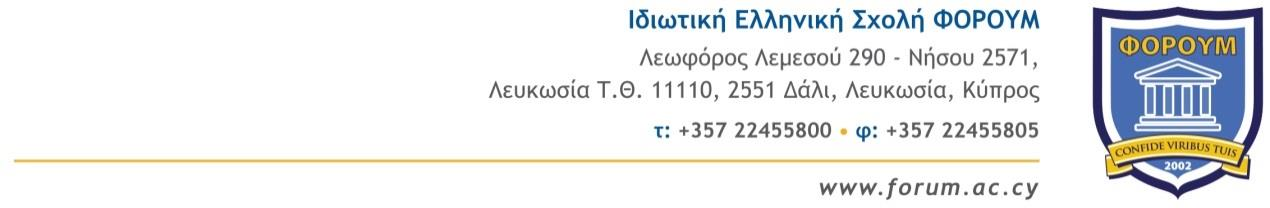 Ιδιωτική Ελληνική Σχολή ΦΟΡΟΥΜ

Λεωφόρος Λεμεσού 290 - Νήσου 2571, Λευκωσία Τ.Θ. 11110, 2551 Δάλι, Λευκωσία, Κύπρος

τ: +357 22455800 • φ: +357 22455805

www.forum.ac.cy

ΦΟΡΟΥΜ

CONFIDE VIRIBUS TUIS

2002